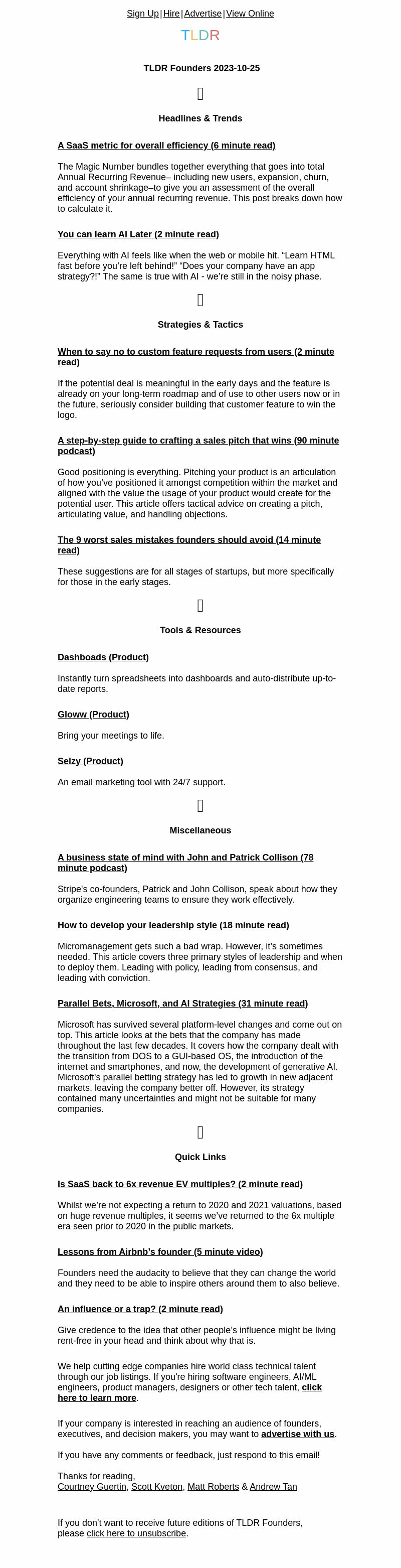 Sign Up | Hire | Advertise | View Online

TLDR

TLDR Founders 2023-10-25

Headlines & Trends

A SaaS metric for overall efficiency (6 minute read)

The Magic Number bundles together everything that goes into total Annual Recurring Revenue– including new users, expansion, churn, and account shrinkage–to give you an assessment of the overall efficiency of your annual recurring revenue. This post breaks down how to calculate it.

You can learn AI Later (2 minute read)

Everything with AI feels like when the web or mobile hit. “Learn HTML fast before you’re left behind!” “Does your company have an app strategy?!” The same is true with AI - we’re still in the noisy phase.

Strategies & Tactics

When to say no to custom feature requests from users (2 minute read)

If the potential deal is meaningful in the early days and the feature is already on your long-term roadmap and of use to other users now or in the future, seriously consider building that customer feature to win the logo.

A step-by-step guide to crafting a sales pitch that wins (90 minute podcast)

Good positioning is everything. Pitching your product is an articulation of how you’ve positioned it amongst competition within the market and aligned with the value the usage of your product would create for the potential user. This article offers tactical advice on creating a pitch, articulating value, and handling objections.

The 9 worst sales mistakes founders should avoid (14 minute read)

These suggestions are for all stages of startups, but more specifically for those in the early stages.

Tools & Resources

Dashboads (Product)

Instantly turn spreadsheets into dashboards and auto-distribute up-to-date reports.

Gloww (Product)

Bring your meetings to life.

Selzy (Product)

An email marketing tool with 24/7 support.

Miscellaneous

A business state of mind with John and Patrick Collison (78 minute podcast)

Stripe's co-founders, Patrick and John Collison, speak about how they organize engineering teams to ensure they work effectively.

How to develop your leadership style (18 minute read)

Micromanagement gets such a bad wrap. However, it’s sometimes needed. This article covers three primary styles of leadership and when to deploy them. Leading with policy, leading from consensus, and leading with conviction.

Parallel Bets, Microsoft, and AI Strategies (31 minute read)

Microsoft has survived several platform-level changes and come out on top. This article looks at the bets that the company has made throughout the last few decades. It covers how the company dealt with the transition from DOS to a GUI-based OS, the introduction of the internet and smartphones, and now, the development of generative AI. Microsoft's parallel betting strategy has led to growth in new adjacent markets, leaving the company better off. However, its strategy contained many uncertainties and might not be suitable for many companies.

Quick Links

Is SaaS back to 6x revenue EV multiples? (2 minute read)

Whilst we’re not expecting a return to 2020 and 2021 valuations, based on huge revenue multiples, it seems we’ve returned to the 6x multiple era seen prior to 2020 in the public markets.

Lessons from Airbnb’s founder (5 minute video)

Founders need the audacity to believe that they can change the world and they need to be able to inspire others around them to also believe.

An influence or a trap? (2 minute read)

Give credence to the idea that other people’s influence might be living rent-free in your head and think about why that is.

We help cutting edge companies hire world class technical talent through our job listings. If you're hiring software engineers, AI/ML engineers, product managers, designers or other tech talent, click here to learn more.

If your company is interested in reaching an audience of founders, executives, and decision makers, you may want to advertise with us.

If you have any comments or feedback, just respond to this email!

Thanks for reading,
Courtney Guertin, Scott Kveton, Matt Roberts & Andrew Tan

If you don't want to receive future editions of TLDR Founders, please click here to unsubscribe.